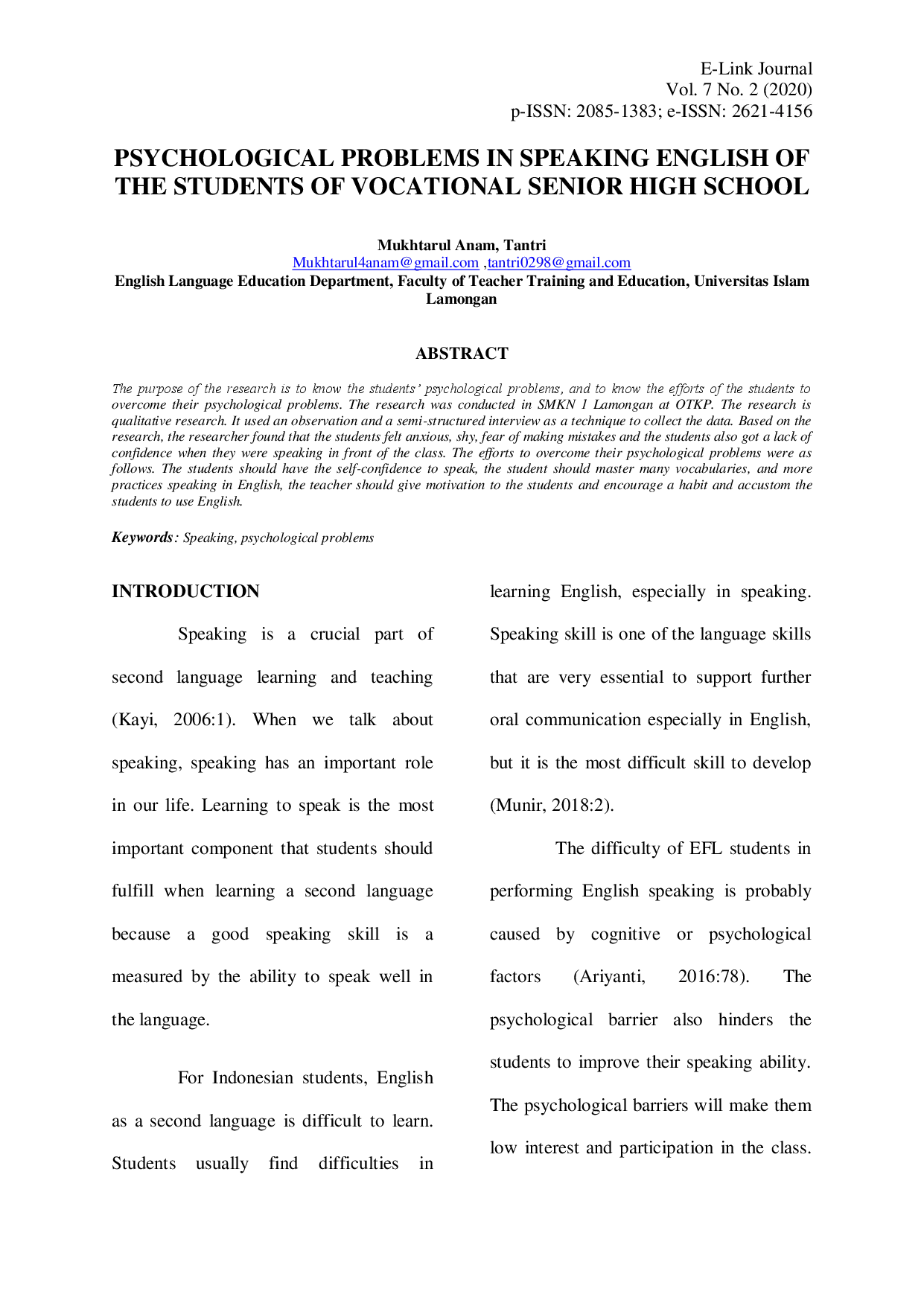 E-Link Journal
Vol. 7 No. 2 (2020)
p-ISSN: 2085-1383; e-ISSN: 2621-4156

PSYCHOLOGICAL PROBLEMS IN SPEAKING ENGLISH OF THE STUDENTS OF VOCATIONAL SENIOR HIGH SCHOOL

Mukhtarul Anam, Tantri
Mukhtarul4anam@gmail.com ,tantri0298@gmail.com
English Language Education Department, Faculty of Teacher Training and Education, Universitas Islam Lamongan

ABSTRACT

The purpose of the research is to know the students' psychological problems, and to know the efforts of the students to overcome their psychological problems. The research was conducted in SMKN 1 Lamongan at OTKP. The research is qualitative research. It used an observation and a semi-structured interview as a technique to collect the data. Based on the research, the researcher found that the students felt anxious, shy, fear of making mistakes and the students also got a lack of confidence when they were speaking in front of the class. The efforts to overcome their psychological problems were as follows. The students should have the self-confidence to speak, the student should master many vocabularies, and more practices speaking in English, the teacher should give motivation to the students and encourage a habit and accustom the students to use English.

Keywords: Speaking, psychological problems

INTRODUCTION

Speaking is a crucial part of second language learning and teaching (Kayi, 2006:1). When we talk about speaking, speaking has an important role in our life. Learning to speak is the most important component that students should fulfill when learning a second language because a good speaking skill is a measured by the ability to speak well in the language.

For Indonesian students, English as a second language is difficult to learn. Students usually find difficulties in learning English, especially in speaking. Speaking skill is one of the language skills that are very essential to support further oral communication especially in English, but it is the most difficult skill to develop (Munir, 2018:2).

The difficulty of EFL students in performing English speaking is probably caused by cognitive or psychological factors (Ariyanti, 2016:78). The psychological barrier also hinders the students to improve their speaking ability. The psychological barriers will make them low interest and participation in the class.